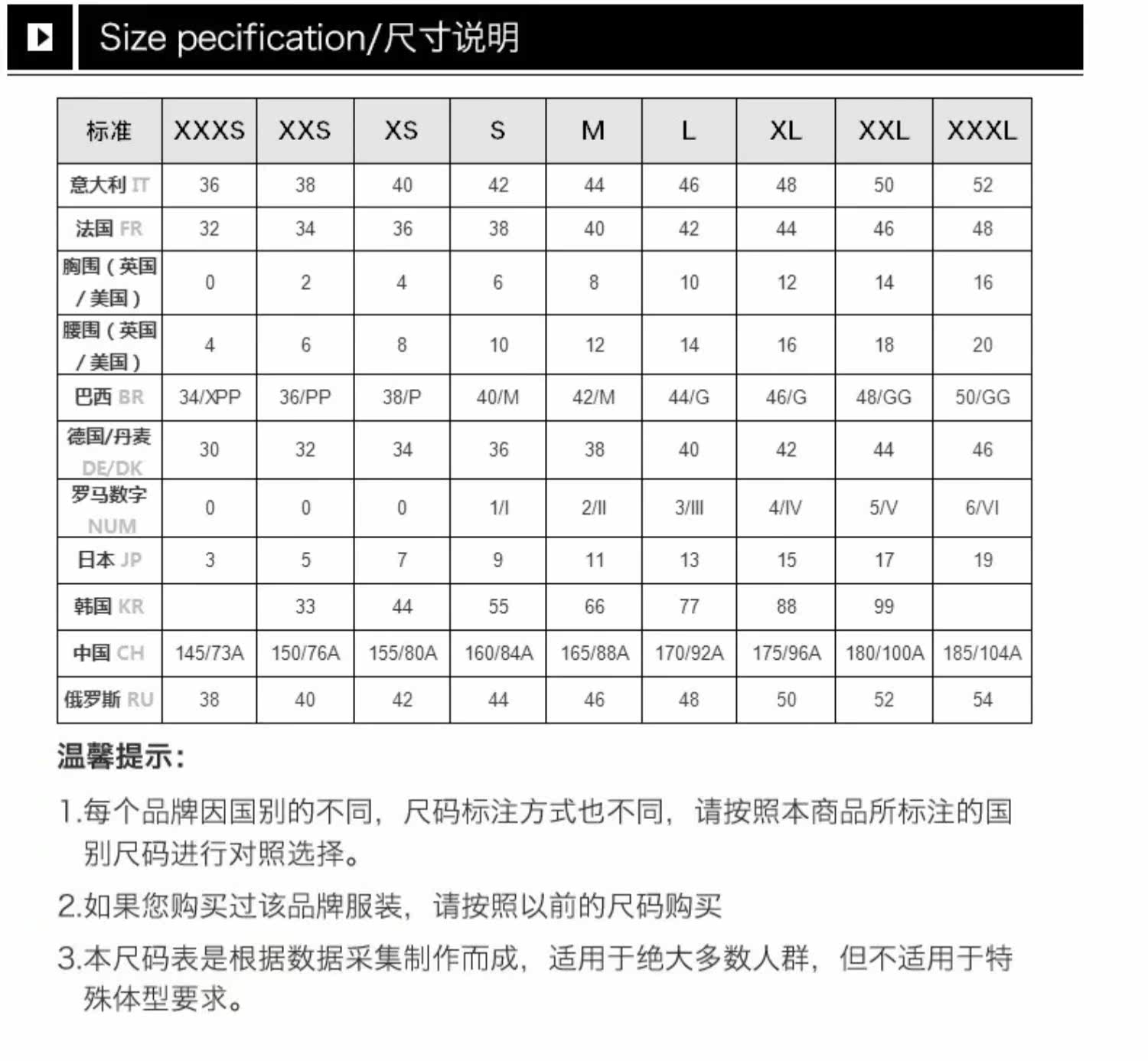 Size pecification/尺寸说明

| 标准 | XXXS | XXS | XS | S | M | L | XL | XXL | XXXL |
|---|---|---|---|---|---|---|---|---|---|
| 意大利 IT | 36 | 38 | 40 | 42 | 44 | 46 | 48 | 50 | 52 |
| 法国 FR | 32 | 34 | 36 | 38 | 40 | 42 | 44 | 46 | 48 |
| 胸围（英国/美国） | 0 | 2 | 4 | 6 | 8 | 10 | 12 | 14 | 16 |
| 腰围（英国/美国） | 4 | 6 | 8 | 10 | 12 | 14 | 16 | 18 | 20 |
| 巴西 BR | 34/XPP | 36/PP | 38/P | 40/M | 42/M | 44/G | 46/G | 48/GG | 50/GG |
| 德国/丹麦 DE/DK | 30 | 32 | 34 | 36 | 38 | 40 | 42 | 44 | 46 |
| 罗马数字 NUM | 0 | 0 | 0 | 1/I | 2/II | 3/III | 4/IV | 5/V | 6/VI |
| 日本 JP | 3 | 5 | 7 | 9 | 11 | 13 | 15 | 17 | 19 |
| 韩国 KR |  | 33 | 44 | 55 | 66 | 77 | 88 | 99 |  |
| 中国 CH | 145/73A | 150/76A | 155/80A | 160/84A | 165/88A | 170/92A | 175/96A | 180/100A | 185/104A |
| 俄罗斯 RU | 38 | 40 | 42 | 44 | 46 | 48 | 50 | 52 | 54 |

温馨提示：

1.每个品牌因国别的不同，尺码标注方式也不同，请按照本商品所标注的国别尺码进行对照选择。

2.如果您购买过该品牌服装，请按照以前的尺码购买

3.本尺码表是根据数据采集制作而成，适用于绝大多数人群，但不适用于特殊体型要求。